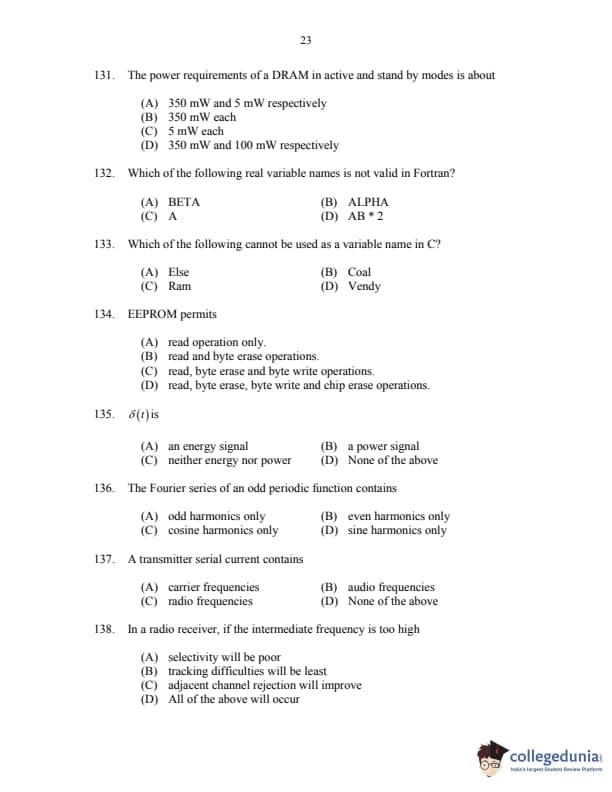 23

131. The power requirements of a DRAM in active and stand by modes is about

(A) 350 mW and 5 mW respectively
(B) 350 mW each
(C) 5 mW each
(D) 350 mW and 100 mW respectively

132. Which of the following real variable names is not valid in Fortran?

(A) BETA
(B) ALPHA
(C) A
(D) AB * 2

133. Which of the following cannot be used as a variable name in C?

(A) Else
(B) Coal
(C) Ram
(D) Vendy

134. EEPROM permits

(A) read operation only.
(B) read and byte erase operations.
(C) read, byte erase and byte write operations.
(D) read, byte erase, byte write and chip erase operations.

135. $\delta(t)$ is

(A) an energy signal
(B) a power signal
(C) neither energy nor power
(D) None of the above

136. The Fourier series of an odd periodic function contains

(A) odd harmonics only
(B) even harmonics only
(C) cosine harmonics only
(D) sine harmonics only

137. A transmitter serial current contains

(A) carrier frequencies
(B) audio frequencies
(C) radio frequencies
(D) None of the above

138. In a radio receiver, if the intermediate frequency is too high

(A) selectivity will be poor
(B) tracking difficulties will be least
(C) adjacent channel rejection will improve
(D) All of the above will occur

collegedunia
India's largest Student Review Platform